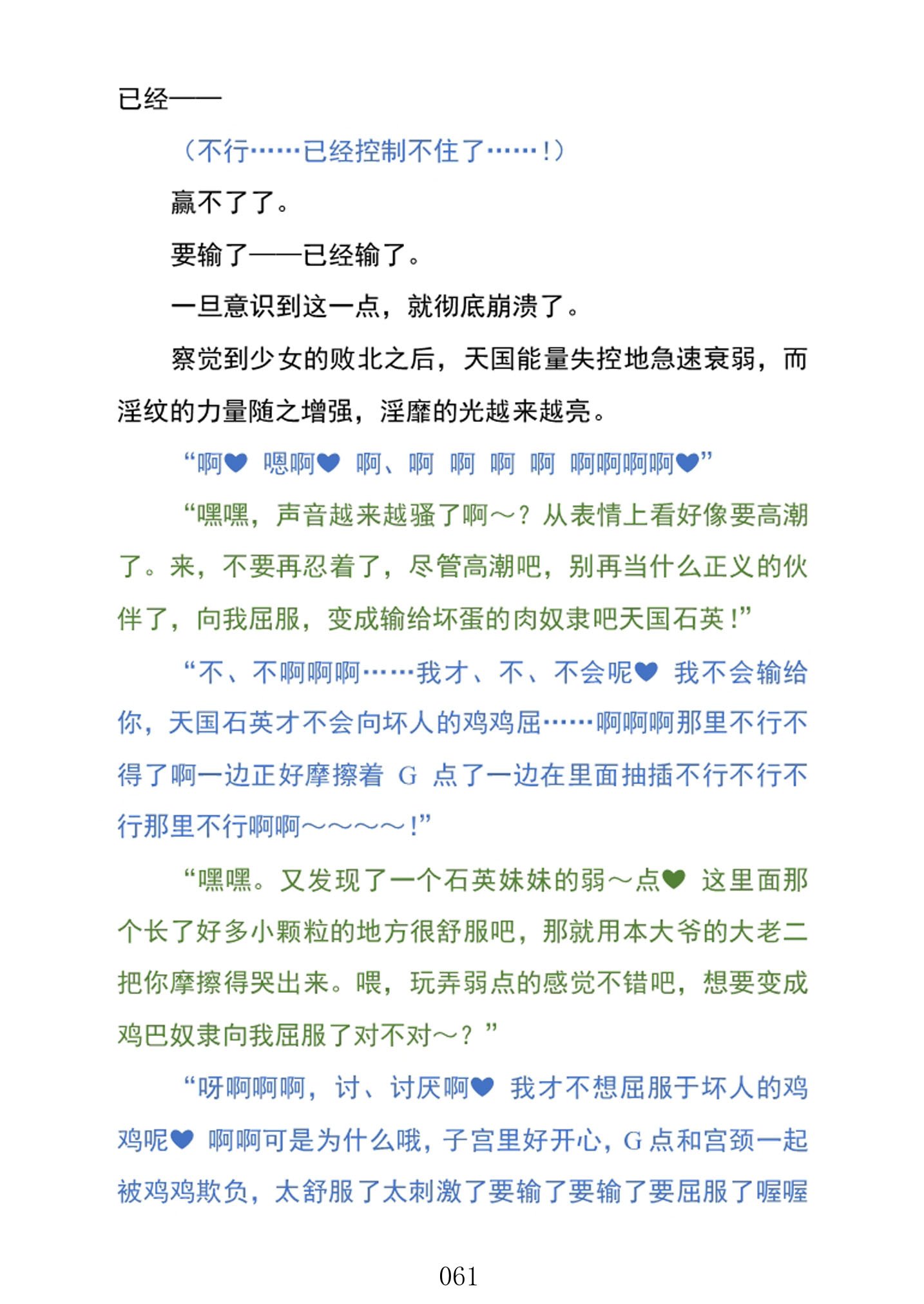 已经——

（不行……已经控制不住了……！）

赢不了了。

要输了——已经输了。

一旦意识到这一点，就彻底崩溃了。

察觉到少女的败北之后，天国能量失控地急速衰弱，而淫纹的力量随之增强，淫靡的光越来越亮。

“啊♥ 嗯啊♥ 啊、啊 啊 啊 啊 啊啊啊啊♥”

“嘿嘿，声音越来越骚了啊～？从表情上看好像要高潮了。来，不要再忍着了，尽管高潮吧，别再当什么正义的伙伴了，向我屈服，变成输给坏蛋的肉奴隶吧天国石英！”

“不、不啊啊啊……我才、不、不会呢♥ 我不会输给你，天国石英才不会向坏人的鸡鸡屈……啊啊啊那里不行不得了啊一边正好摩擦着 G 点了一边在里面抽插不行不行不行那里不行啊啊～～～～！”

“嘿嘿。又发现了一个石英妹妹的弱～点♥ 这里面那个长了好多小颗粒的地方很舒服吧，那就用本大爷的大老二把你摩擦得哭出来。喂，玩弄弱点的感觉不错吧，想要变成鸡巴奴隶向我屈服了对不对～？”

“呀啊啊啊，讨、讨厌啊♥ 我才不想屈服于坏人的鸡鸡呢♥ 啊啊可是为什么哦，子宫里好开心，G 点和宫颈一起被鸡鸡欺负，太舒服了太刺激了要输了要输了要屈服了喔喔

061